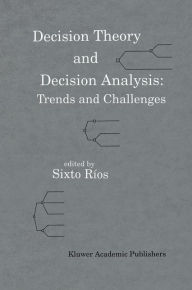 Decision Theory
and
Decision Analysis:
Trends and Challenges

edited by
Sixto Ríos

Kluwer Academic Publishers